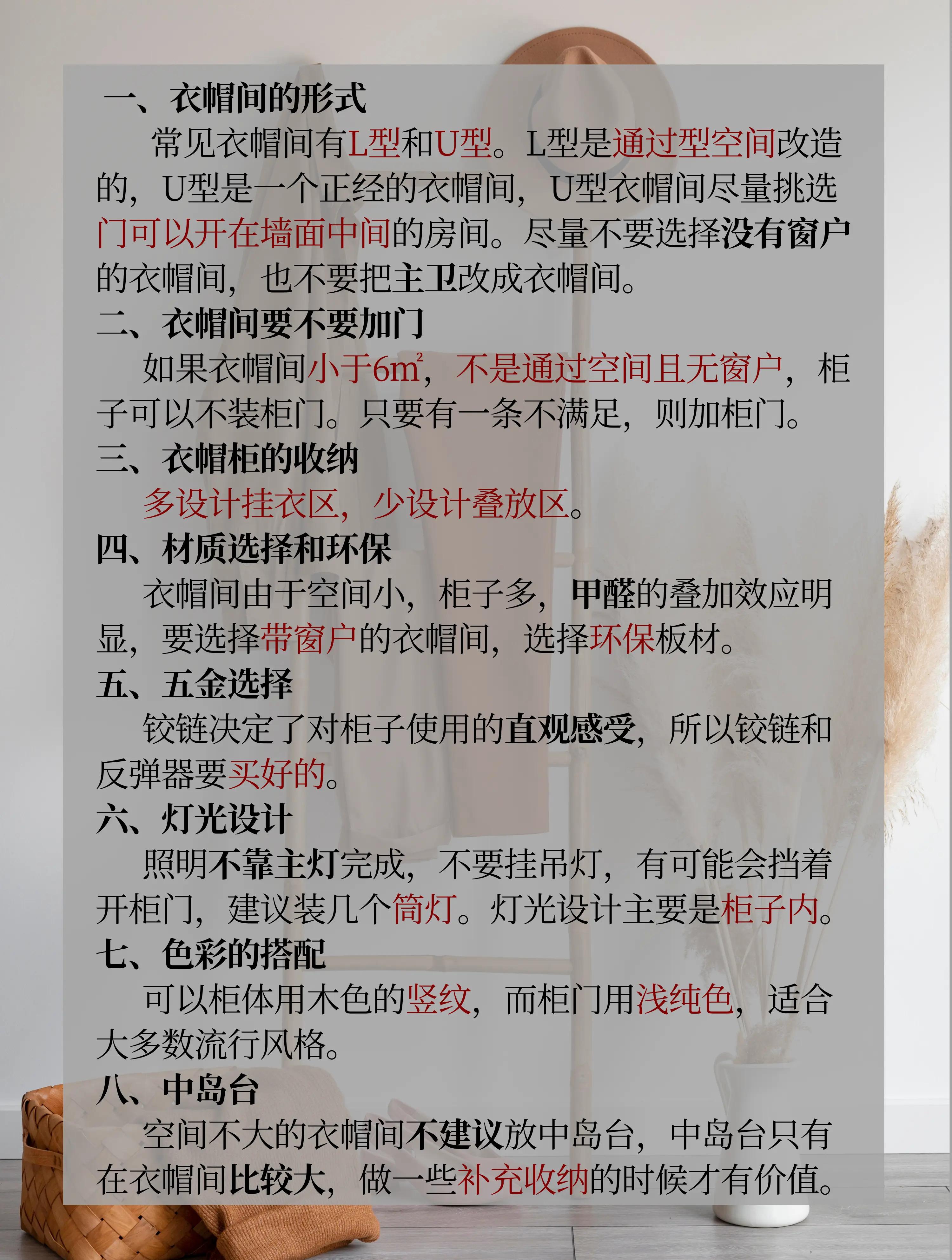 一、衣帽间的形式

常见衣帽间有L型和U型。L型是通过型空间改造的，U型是一个正经的衣帽间，U型衣帽间尽量挑选门可以开在墙面中间的房间。尽量不要选择没有窗户的衣帽间，也不要把主卫改成衣帽间。

二、衣帽间要不要加门

如果衣帽间小于6㎡，不是通过空间且无窗户，柜子可以不装柜门。只要有一条不满足，则加柜门。

三、衣帽柜的收纳

多设计挂衣区，少设计叠放区。

四、材质选择和环保

衣帽间由于空间小，柜子多，甲醛的叠加效应明显，要选择带窗户的衣帽间，选择环保板材。

五、五金选择

铰链决定了对柜子使用的直观感受，所以铰链和反弹器要买好的。

六、灯光设计

照明不靠主灯完成，不要挂吊灯，有可能会挡着开柜门，建议装几个筒灯。灯光设计主要是柜子内。

七、色彩的搭配

可以柜体用木色的竖纹，而柜门用浅纯色，适合大多数流行风格。

八、中岛台

空间不大的衣帽间不建议放中岛台，中岛台只有在衣帽间比较大，做一些补充收纳的时候才有价值。